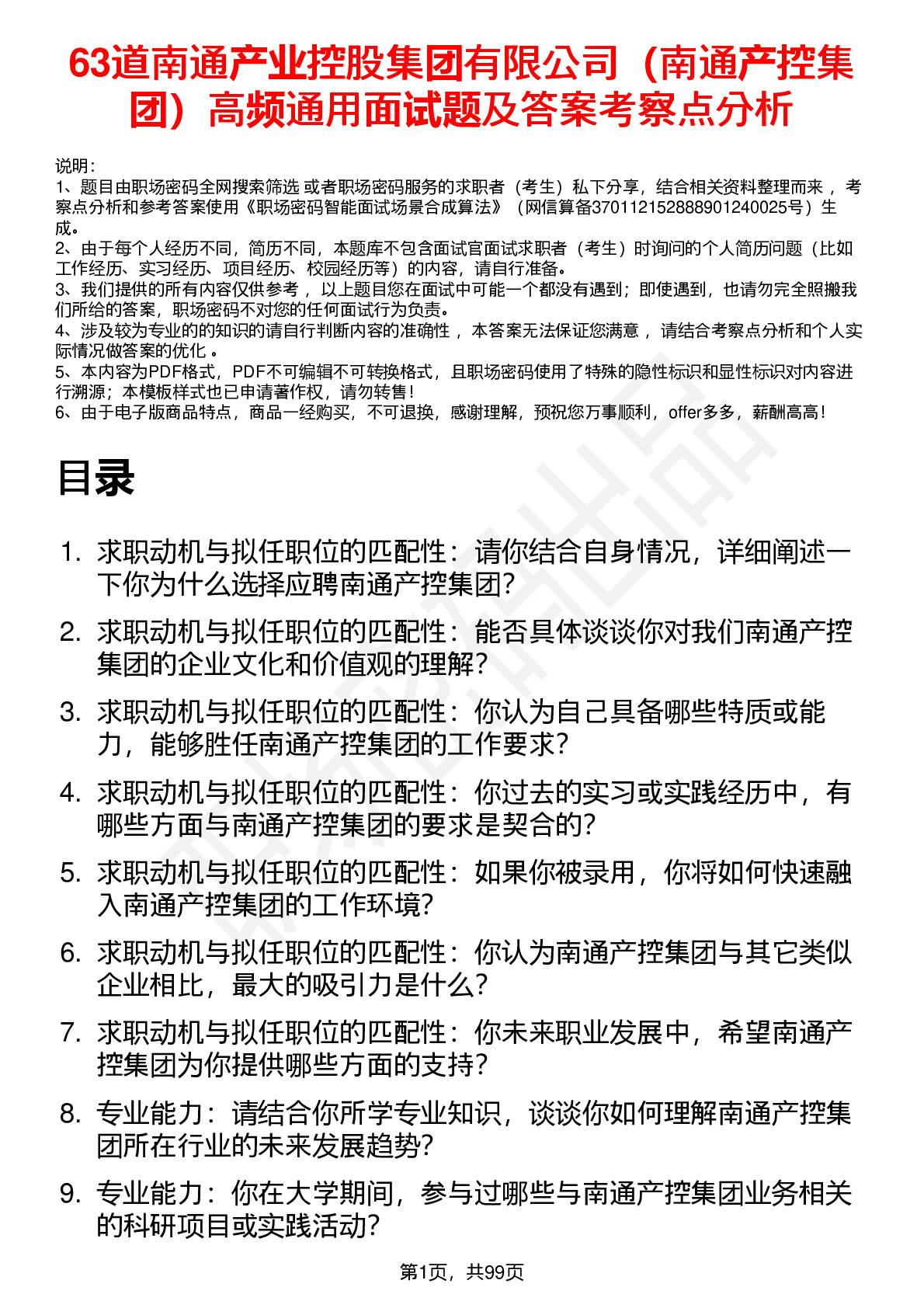 63道南通产业控股集团有限公司（南通产控集团）高频通用面试题及答案考察点分析

说明：
1、题目由职场密码全网搜索筛选 或者职场密码服务的求职者（考生）私下分享，结合相关资料整理而来 ，考察点分析和参考答案使用《职场密码智能面试场景合成算法》（网信算备370112152888901240025号）生成。
2、由于每个人经历不同，简历不同，本题库不包含面试官面试求职者（考生）时询问的个人简历问题（比如工作经历、实习经历、项目经历、校园经历等）的内容，请自行准备。
3、我们提供的所有内容仅供参考 ，以上题目您在面试中可能一个都没有遇到；即使遇到，也请勿完全照搬我们所给的答案，职场密码不对您的任何面试行为负责。
4、涉及较为专业的的知识的请自行判断内容的准确性 ，本答案无法保证您满意 ，请结合考察点分析和个人实际情况做答案的优化 。
5、本内容为PDF格式，PDF不可编辑不可转换格式，且职场密码使用了特殊的隐性标识和显性标识对内容进行溯源；本模板样式也已申请著作权，请勿转售！
6、由于电子版商品特点，商品一经购买，不可退换，感谢理解，预祝您万事顺利，offer多多，薪酬高高！

目录

1. 求职动机与拟任职位的匹配性：请你结合自身情况，详细阐述一下你为什么选择应聘南通产控集团?
2. 求职动机与拟任职位的匹配性：能否具体谈谈你对我们南通产控集团的企业文化和价值观的理解?
3. 求职动机与拟任职位的匹配性：你认为自己具备哪些特质或能力，能够胜任南通产控集团的工作要求?
4. 求职动机与拟任职位的匹配性：你过去的实习或实践经历中，有哪些方面与南通产控集团的要求是契合的?
5. 求职动机与拟任职位的匹配性：如果你被录用，你将如何快速融入南通产控集团的工作环境?
6. 求职动机与拟任职位的匹配性：你认为南通产控集团与其它类似企业相比，最大的吸引力是什么?
7. 求职动机与拟任职位的匹配性：你未来职业发展中，希望南通产控集团为你提供哪些方面的支持?
8. 专业能力：请结合你所学专业知识，谈谈你如何理解南通产控集团所在行业的未来发展趋势?
9. 专业能力：你在大学期间，参与过哪些与南通产控集团业务相关的科研项目或实践活动?

第1页，共99页